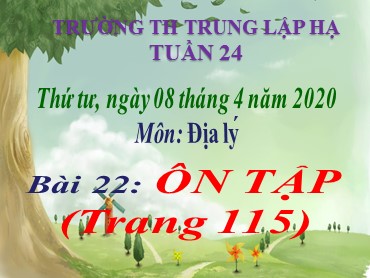 TRƯỜNG TH TRUNG LẬP HẠ
TUẦN 24

Thứ tư, ngày 08 tháng 4 năm 2020

Môn: Địa lý

Bài 22: ÔN TẬP
(Trang 115)